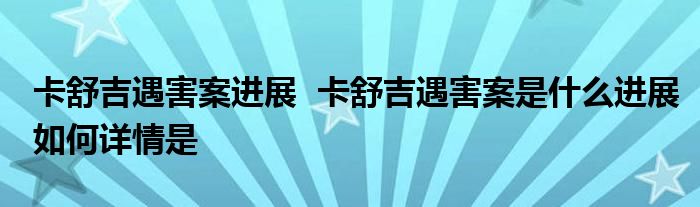 卡舒吉遇害案进展 卡舒吉遇害案是什么进展如何详情是